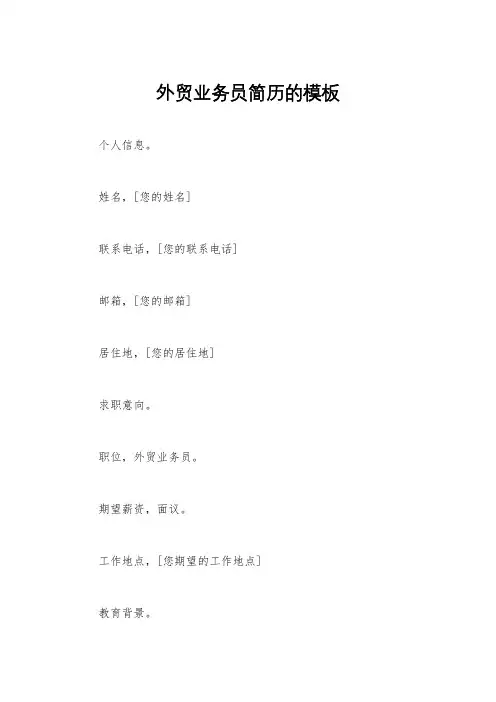 外贸业务员简历的模板

个人信息。

姓名，[您的姓名]

联系电话，[您的联系电话]

邮箱，[您的邮箱]

居住地，[您的居住地]

求职意向。

职位，外贸业务员。

期望薪资，面议。

工作地点，[您期望的工作地点]

教育背景。